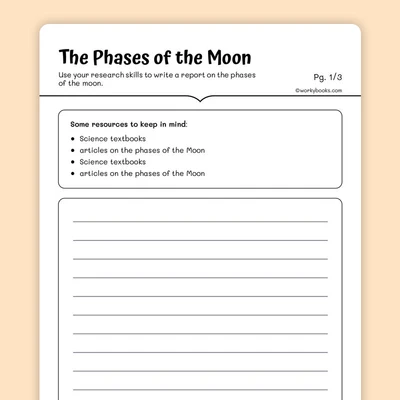 The Phases of the Moon

Use your research skills to write a report on the phases of the moon.

Pg. 1/3

©workybooks.com

Some resources to keep in mind:

- Science textbooks
- articles on the phases of the Moon
- Science textbooks
- articles on the phases of the Moon